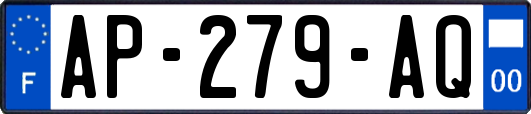 F
AP-279-AQ
00